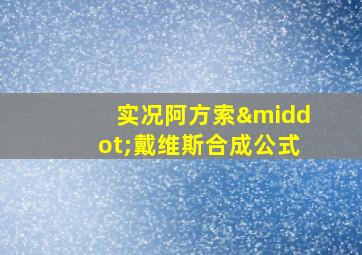 实况阿方索&middot;戴维斯合成公式